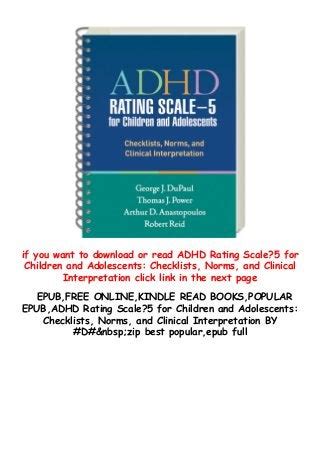 ADHD
RATING SCALE—5
for Children and Adolescents

Checklists, Norms, and Clinical Interpretation

George J. DuPaul
Thomas J. Power
Arthur D. Anastopoulos
Robert Reid

if you want to download or read ADHD Rating Scale?5 for Children and Adolescents: Checklists, Norms, and Clinical Interpretation click link in the next page

EPUB,FREE ONLINE,KINDLE READ BOOKS,POPULAR EPUB,ADHD Rating Scale?5 for Children and Adolescents: Checklists, Norms, and Clinical Interpretation BY #D#&nbsp;zip best popular,epub full